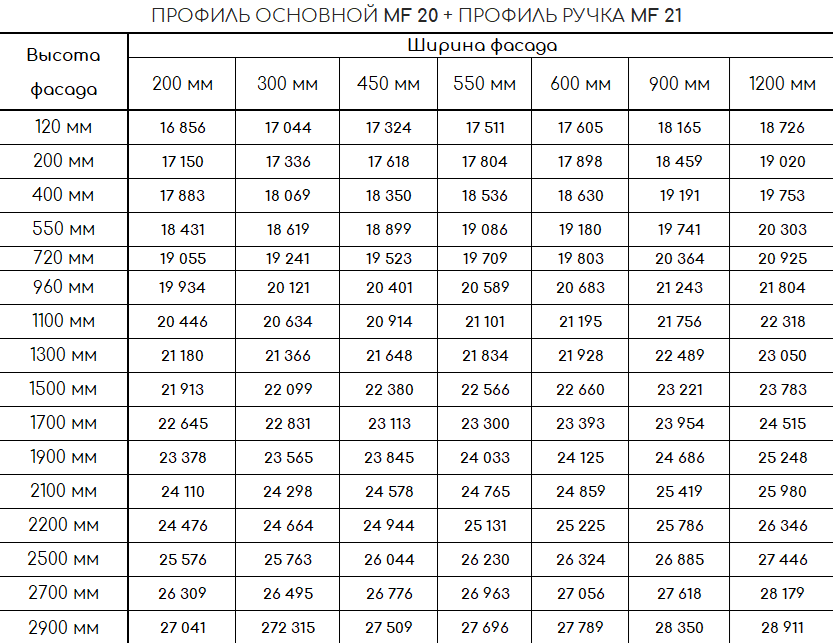 ПРОФИЛЬ ОСНОВНОЙ MF 20 + ПРОФИЛЬ РУЧКА MF 21

| Высота фасада | Ширина фасада | | | | | | |
|---|---|---|---|---|---|---|---|
| | 200 мм | 300 мм | 450 мм | 550 мм | 600 мм | 900 мм | 1200 мм |
| 120 мм | 16 856 | 17 044 | 17 324 | 17 511 | 17 605 | 18 165 | 18 726 |
| 200 мм | 17 150 | 17 336 | 17 618 | 17 804 | 17 898 | 18 459 | 19 020 |
| 400 мм | 17 883 | 18 069 | 18 350 | 18 536 | 18 630 | 19 191 | 19 753 |
| 550 мм | 18 431 | 18 619 | 18 899 | 19 086 | 19 180 | 19 741 | 20 303 |
| 720 мм | 19 055 | 19 241 | 19 523 | 19 709 | 19 803 | 20 364 | 20 925 |
| 960 мм | 19 934 | 20 121 | 20 401 | 20 589 | 20 683 | 21 243 | 21 804 |
| 1100 мм | 20 446 | 20 634 | 20 914 | 21 101 | 21 195 | 21 756 | 22 318 |
| 1300 мм | 21 180 | 21 366 | 21 648 | 21 834 | 21 928 | 22 489 | 23 050 |
| 1500 мм | 21 913 | 22 099 | 22 380 | 22 566 | 22 660 | 23 221 | 23 783 |
| 1700 мм | 22 645 | 22 831 | 23 113 | 23 300 | 23 393 | 23 954 | 24 515 |
| 1900 мм | 23 378 | 23 565 | 23 845 | 24 033 | 24 125 | 24 686 | 25 248 |
| 2100 мм | 24 110 | 24 298 | 24 578 | 24 765 | 24 859 | 25 419 | 25 980 |
| 2200 мм | 24 476 | 24 664 | 24 944 | 25 131 | 25 225 | 25 786 | 26 346 |
| 2500 мм | 25 576 | 25 763 | 26 044 | 26 230 | 26 324 | 26 885 | 27 446 |
| 2700 мм | 26 309 | 26 495 | 26 776 | 26 963 | 27 056 | 27 618 | 28 179 |
| 2900 мм | 27 041 | 272 315 | 27 509 | 27 696 | 27 789 | 28 350 | 28 911 |